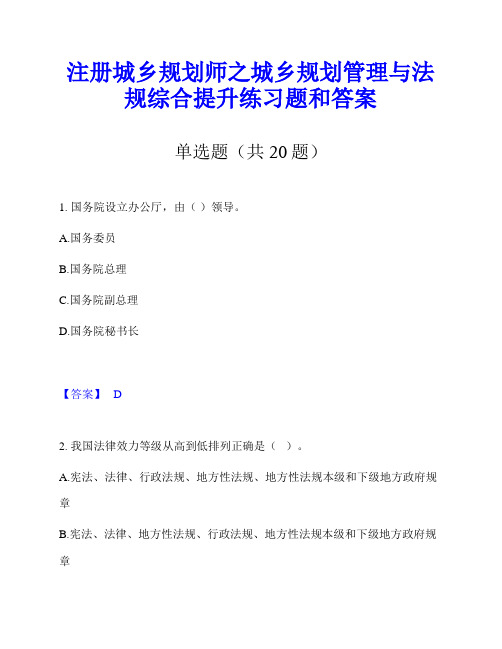 注册城乡规划师之城乡规划管理与法规综合提升练习题和答案

单选题（共 20 题）

1. 国务院设立办公厅，由（ ）领导。

A.国务委员

B.国务院总理

C.国务院副总理

D.国务院秘书长

【答案】 D

2. 我国法律效力等级从高到低排列正确是（ ）。

A.宪法、法律、行政法规、地方性法规、地方性法规本级和下级地方政府规章

B.宪法、法律、地方性法规、行政法规、地方性法规本级和下级地方政府规章